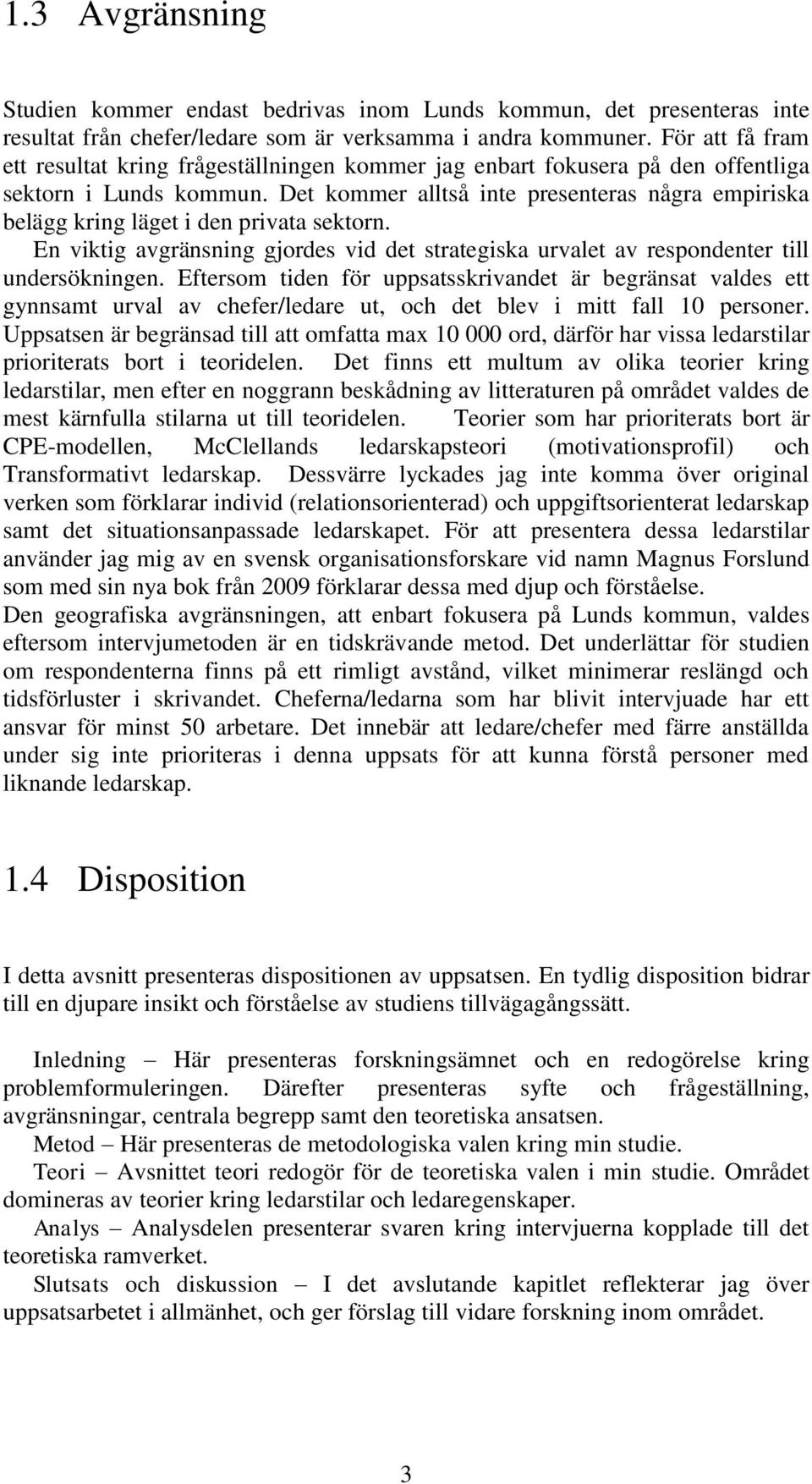 1.3 Avgränsning

Studien kommer endast bedrivas inom Lunds kommun, det presenteras inte resultat från chefer/ledare som är verksamma i andra kommuner. För att få fram ett resultat kring frågeställningen kommer jag enbart fokusera på den offentliga sektorn i Lunds kommun. Det kommer alltså inte presenteras några empiriska belägg kring läget i den privata sektorn.
En viktig avgränsning gjordes vid det strategiska urvalet av respondenter till undersökningen. Eftersom tiden för uppsatsskrivandet är begränsat valdes ett gynnsamt urval av chefer/ledare ut, och det blev i mitt fall 10 personer. Uppsatsen är begränsad till att omfatta max 10 000 ord, därför har vissa ledarstilar prioriterats bort i teoridelen. Det finns ett multum av olika teorier kring ledarstilar, men efter en noggrann beskådning av litteraturen på området valdes de mest kärnfulla stilarna ut till teoridelen. Teorier som har prioriterats bort är CPE-modellen, McClellands ledarskapsteori (motivationsprofil) och Transformativt ledarskap. Dessvärre lyckades jag inte komma över original verken som förklarar individ (relationsorienterad) och uppgiftsorienterat ledarskap samt det situationsanpassade ledarskapet. För att presentera dessa ledarstilar använder jag mig av en svensk organisationsforskare vid namn Magnus Forslund som med sin nya bok från 2009 förklarar dessa med djup och förståelse.
Den geografiska avgränsningen, att enbart fokusera på Lunds kommun, valdes eftersom intervjumetoden är en tidskrävande metod. Det underlättar för studien om respondenterna finns på ett rimligt avstånd, vilket minimerar reslängd och tidsförluster i skrivandet. Cheferna/ledarna som har blivit intervjuade har ett ansvar för minst 50 arbetare. Det innebär att ledare/chefer med färre anställda under sig inte prioriteras i denna uppsats för att kunna förstå personer med liknande ledarskap.

1.4 Disposition

I detta avsnitt presenteras dispositionen av uppsatsen. En tydlig disposition bidrar till en djupare insikt och förståelse av studiens tillvägagångssätt.

Inledning – Här presenteras forskningsämnet och en redogörelse kring problemformuleringen. Därefter presenteras syfte och frågeställning, avgränsningar, centrala begrepp samt den teoretiska ansatsen.
Metod – Här presenteras de metodologiska valen kring min studie.
Teori – Avsnittet teori redogör för de teoretiska valen i min studie. Området domineras av teorier kring ledarstilar och ledaregenskaper.
Analys – Analysdelen presenterar svaren kring intervjuerna kopplade till det teoretiska ramverket.
Slutsats och diskussion – I det avslutande kapitlet reflekterar jag över uppsatsarbetet i allmänhet, och ger förslag till vidare forskning inom området.

3